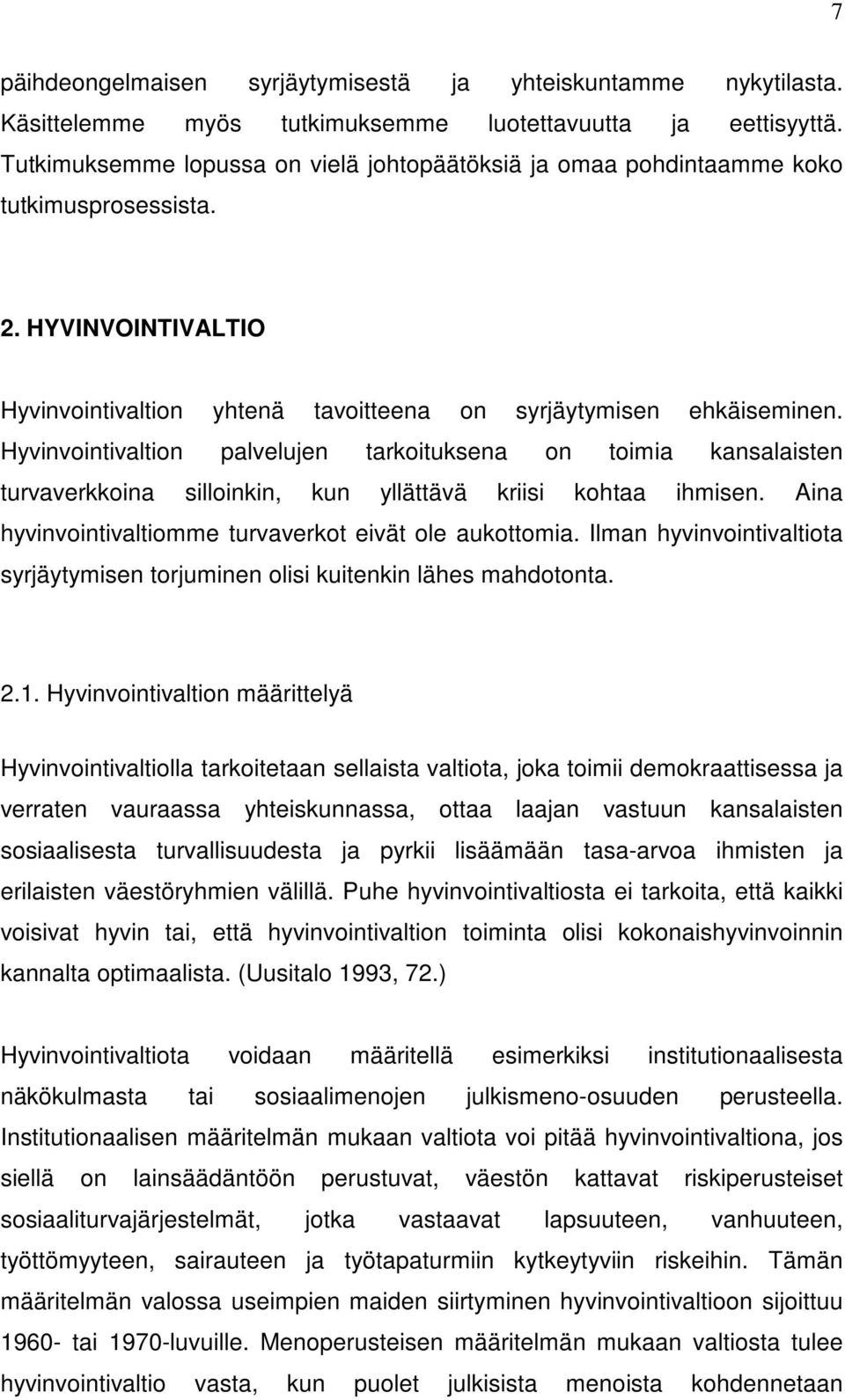 7

päihdeongelmaisen syrjäytymisestä ja yhteiskuntamme nykytilasta. Käsittelemme myös tutkimuksemme luotettavuutta ja eettisyyttä. Tutkimuksemme lopussa on vielä johtopäätöksiä ja omaa pohdintaamme koko tutkimusprosessista.

2. HYVINVOINTIVALTIO

Hyvinvointivaltion yhtenä tavoitteena on syrjäytymisen ehkäiseminen. Hyvinvointivaltion palvelujen tarkoituksena on toimia kansalaisten turvaverkkoina silloinkin, kun yllättävä kriisi kohtaa ihmisen. Aina hyvinvointivaltiomme turvaverkot eivät ole aukottomia. Ilman hyvinvointivaltiota syrjäytymisen torjuminen olisi kuitenkin lähes mahdotonta.

2.1. Hyvinvointivaltion määrittelyä

Hyvinvointivaltiolla tarkoitetaan sellaista valtiota, joka toimii demokraattisessa ja verraten vauraassa yhteiskunnassa, ottaa laajan vastuun kansalaisten sosiaalisesta turvallisuudesta ja pyrkii lisäämään tasa-arvoa ihmisten ja erilaisten väestöryhmien välillä. Puhe hyvinvointivaltiosta ei tarkoita, että kaikki voisivat hyvin tai, että hyvinvointivaltion toiminta olisi kokonaishyvinvoinnin kannalta optimaalista. (Uusitalo 1993, 72.)

Hyvinvointivaltiota voidaan määritellä esimerkiksi institutionaalisesta näkökulmasta tai sosiaalimenojen julkismeno-osuuden perusteella. Institutionaalisen määritelmän mukaan valtiota voi pitää hyvinvointivaltiona, jos siellä on lainsäädäntöön perustuvat, väestön kattavat riskiperusteiset sosiaaliturvajärjestelmät, jotka vastaavat lapsuuteen, vanhuuteen, työttömyyteen, sairauteen ja työtapaturmiin kytkeytyviin riskeihin. Tämän määritelmän valossa useimpien maiden siirtyminen hyvinvointivaltioon sijoittuu 1960- tai 1970-luvuille. Menoperusteisen määritelmän mukaan valtiosta tulee hyvinvointivaltio vasta, kun puolet julkisista menoista kohdennetaan